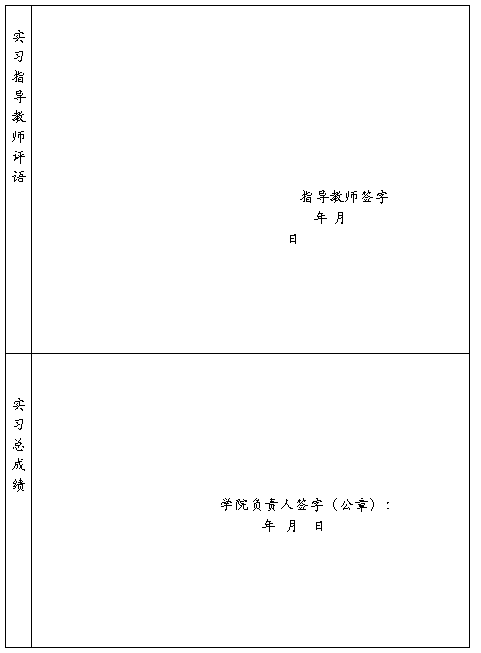 实习指导教师评语

指导教师签字
年 月
日

实习总成绩

学院负责人签字（公章）：
年 月 日